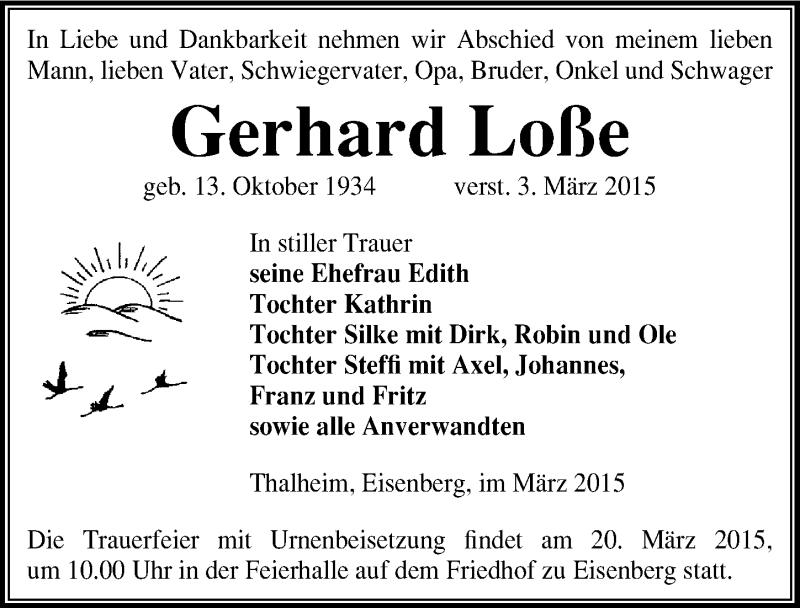 In Liebe und Dankbarkeit nehmen wir Abschied von meinem lieben Mann, lieben Vater, Schwiegervater, Opa, Bruder, Onkel und Schwager

Gerhard Loße

geb. 13. Oktober 1934 verst. 3. März 2015

In stiller Trauer
seine Ehefrau Edith
Tochter Kathrin
Tochter Silke mit Dirk, Robin und Ole
Tochter Steffi mit Axel, Johannes, Franz und Fritz
sowie alle Anverwandten

Thalheim, Eisenberg, im März 2015

Die Trauerfeier mit Urnenbeisetzung findet am 20. März 2015, um 10.00 Uhr in der Feierhalle auf dem Friedhof zu Eisenberg statt.